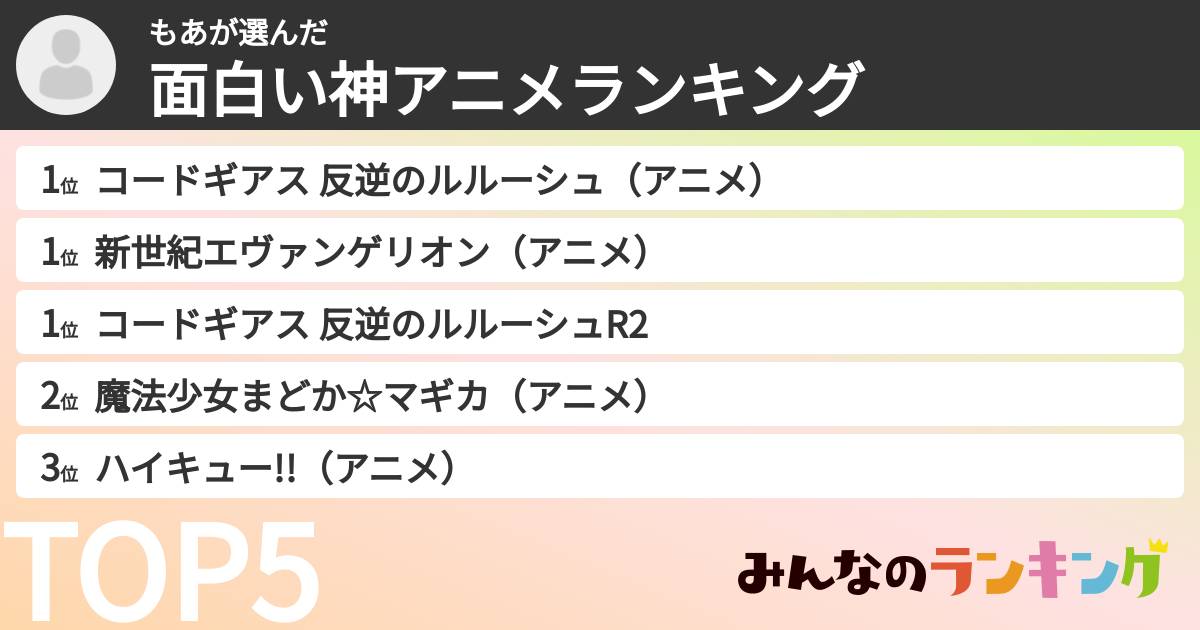 もあが選んだ
面白い神アニメランキング

1位 コードギアス 反逆のルルーシュ（アニメ）

1位 新世紀エヴァンゲリオン（アニメ）

1位 コードギアス 反逆のルルーシュR2

2位 魔法少女まどか☆マギカ（アニメ）

3位 ハイキュー!!（アニメ）

TOP5

みんなのランキング